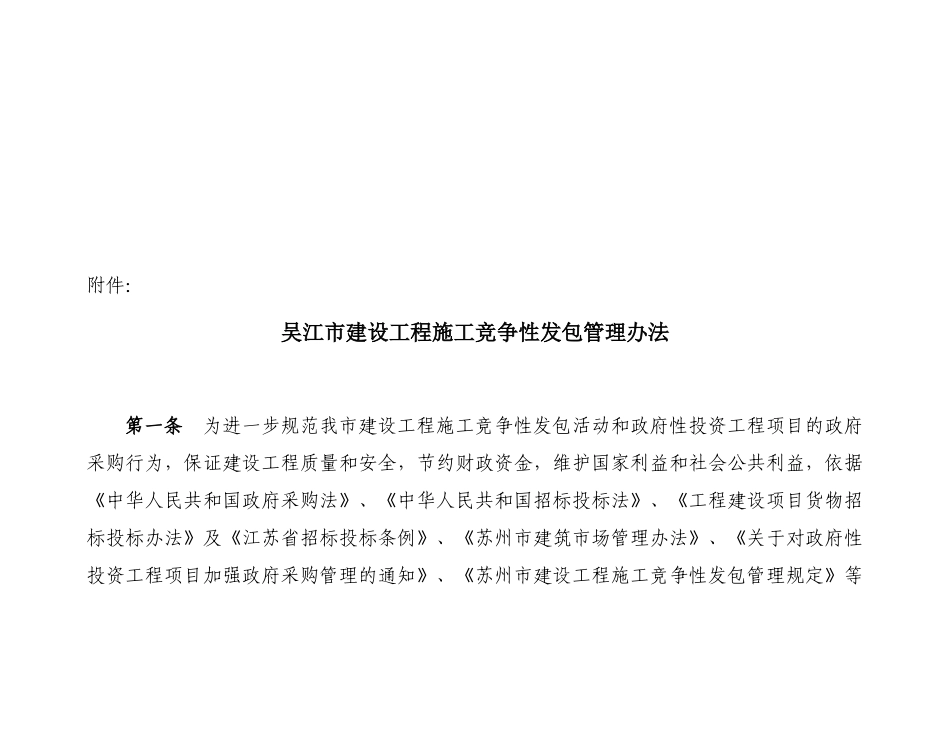 附件:

吴江市建设工程施工竞争性发包管理办法

第一条　为进一步规范我市建设工程施工竞争性发包活动和政府性投资工程项目的政府采购行为，保证建设工程质量和安全，节约财政资金，维护国家利益和社会公共利益，依据《中华人民共和国政府采购法》、《中华人民共和国招标投标法》、《工程建设项目货物招标投标办法》及《江苏省招标投标条例》、《苏州市建筑市场管理办法》、《关于对政府性投资工程项目加强政府采购管理的通知》、《苏州市建设工程施工竞争性发包管理规定》等